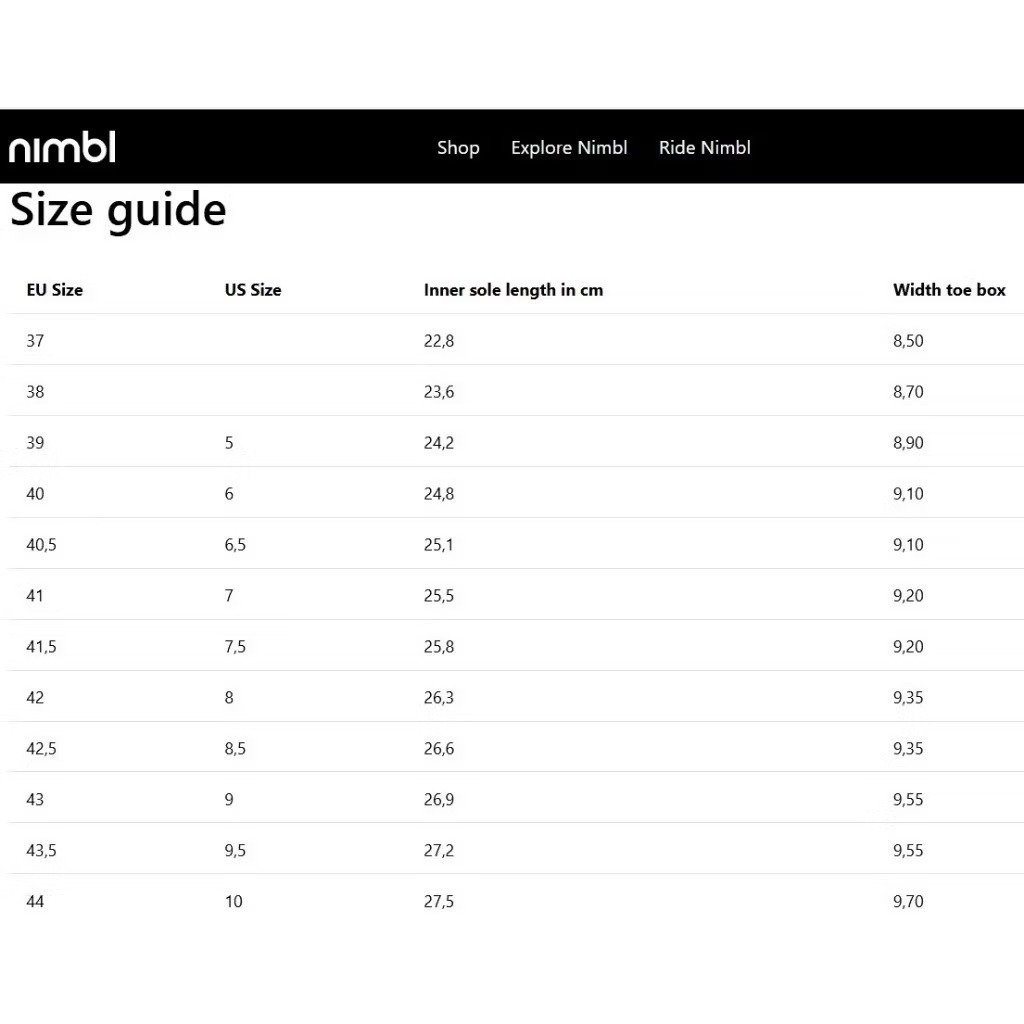 nimbl

Shop Explore Nimbl Ride Nimbl

Size guide

| EU Size | US Size | Inner sole length in cm | Width toe box |
|---|---|---|---|
| 37 | | 22,8 | 8,50 |
| 38 | | 23,6 | 8,70 |
| 39 | 5 | 24,2 | 8,90 |
| 40 | 6 | 24,8 | 9,10 |
| 40,5 | 6,5 | 25,1 | 9,10 |
| 41 | 7 | 25,5 | 9,20 |
| 41,5 | 7,5 | 25,8 | 9,20 |
| 42 | 8 | 26,3 | 9,35 |
| 42,5 | 8,5 | 26,6 | 9,35 |
| 43 | 9 | 26,9 | 9,55 |
| 43,5 | 9,5 | 27,2 | 9,55 |
| 44 | 10 | 27,5 | 9,70 |